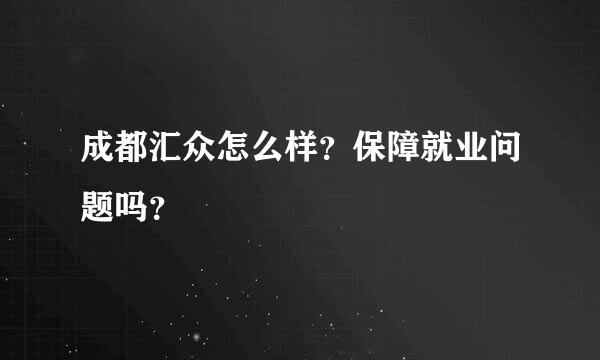 成都汇众怎么样？保障就业问题吗？